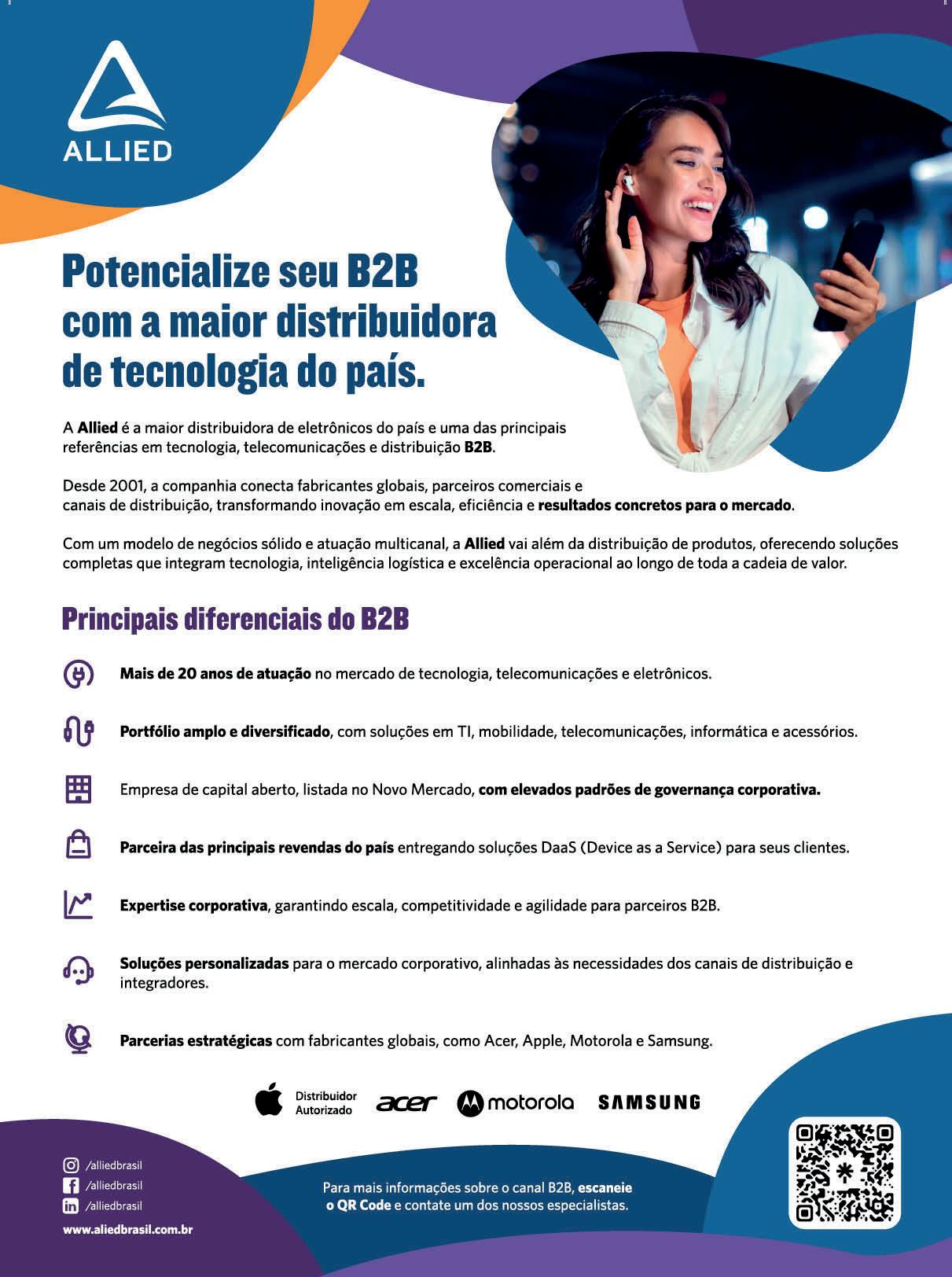 ALLIED

Potencialize seu B2B com a maior distribuidora de tecnologia do país.

A Allied é a maior distribuidora de eletrônicos do país e uma das principais referências em tecnologia, telecomunicações e distribuição B2B.

Desde 2001, a companhia conecta fabricantes globais, parceiros comerciais e canais de distribuição, transformando inovação em escala, eficiência e resultados concretos para o mercado.

Com um modelo de negócios sólido e atuação multicanal, a Allied vai além da distribuição de produtos, oferecendo soluções completas que integram tecnologia, inteligência logística e excelência operacional ao longo de toda a cadeia de valor.

Principais diferenciais do B2B

Mais de 20 anos de atuação no mercado de tecnologia, telecomunicações e eletrônicos.

Portfólio amplo e diversificado, com soluções em TI, mobilidade, telecomunicações, informática e acessórios.

Empresa de capital aberto, listada no Novo Mercado, com elevados padrões de governança corporativa.

Parceira das principais revendas do país entregando soluções DaaS (Device as a Service) para seus clientes.

Expertise corporativa, garantindo escala, competitividade e agilidade para parceiros B2B.

Soluções personalizadas para o mercado corporativo, alinhadas às necessidades dos canais de distribuição e integradores.

Parcerias estratégicas com fabricantes globais, como Acer, Apple, Motorola e Samsung.

Distribuidor Autorizado acer motorola SAMSUNG

/alliedbrasil
/alliedbrasil
/alliedbrasil
www.aliedbrasil.com.br

Para mais informações sobre o canal B2B, escaneie o QR Code e contate um dos nossos especialistas.